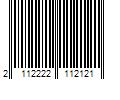 2 112222 112121